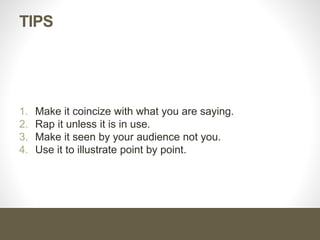 TIPS

1. Make it coincize with what you are saying.
2. Rap it unless it is in use.
3. Make it seen by your audience not you.
4. Use it to illustrate point by point.